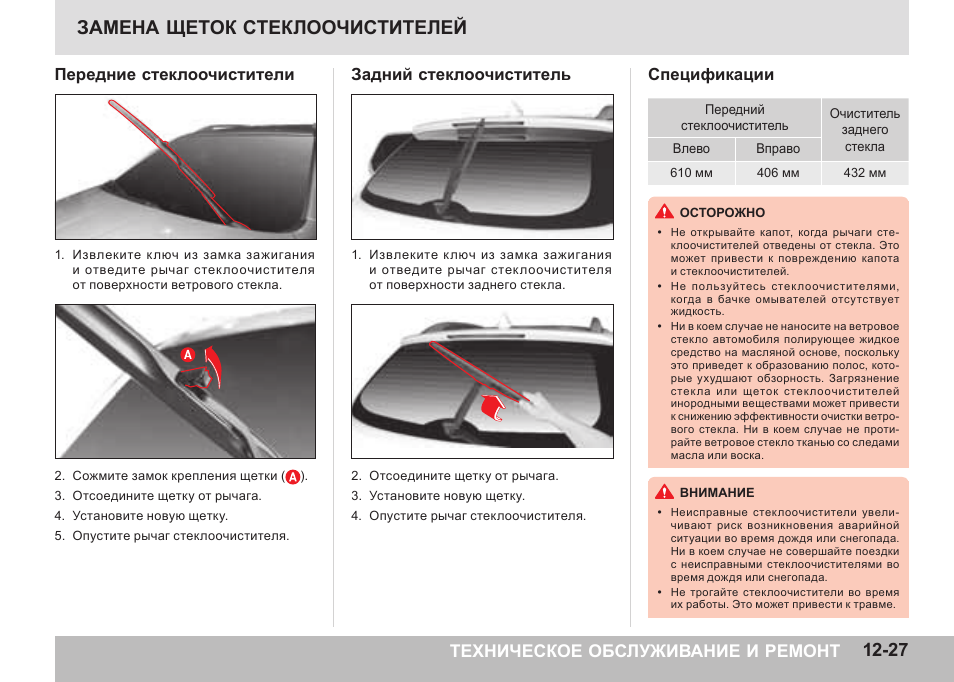 ЗАМЕНА ЩЕТОК СТЕКЛООЧИСТИТЕЛЕЙ

Передние стеклоочистители

1. Извлеките ключ из замка зажигания и отведите рычаг стеклоочистителя от поверхности ветрового стекла.

A

2. Сожмите замок крепления щетки (A).
3. Отсоедините щетку от рычага.
4. Установите новую щетку.
5. Опустите рычаг стеклоочистителя.

Задний стеклоочиститель

1. Извлеките ключ из замка зажигания и отведите рычаг стеклоочистителя от поверхности заднего стекла.

2. Отсоедините щетку от рычага.
3. Установите новую щетку.
4. Опустите рычаг стеклоочистителя.

Спецификации

| Передний стеклоочиститель | | Очиститель заднего стекла |
|---|---|---|
| Влево | Вправо | |
| 610 мм | 406 мм | 432 мм |

ОСТОРОЖНО
• Не открывайте капот, когда рычаги стеклоочистителей отведены от стекла. Это может привести к повреждению капота и стеклоочистителей.
• Не пользуйтесь стеклоочистителями, когда в бачке омывателей отсутствует жидкость.
• Ни в коем случае не наносите на ветровое стекло автомобиля полирующее жидкое средство на масляной основе, поскольку это приведет к образованию полос, которые ухудшают обзорность. Загрязнение стекла или щеток стеклоочистителей инородными веществами может привести к снижению эффективности очистки ветрового стекла. Ни в коем случае не протирайте ветровое стекло тканью со следами масла или воска.

ВНИМАНИЕ
• Неисправные стеклоочистители увеличивают риск возникновения аварийной ситуации во время дождя или снегопада. Ни в коем случае не совершайте поездки с неисправными стеклоочистителями во время дождя или снегопада.
• Не трогайте стеклоочистители во время их работы. Это может привести к травме.

ТЕХНИЧЕСКОЕ ОБСЛУЖИВАНИЕ И РЕМОНТ 12-27